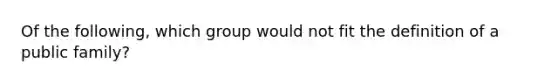 Of the following, which group would not fit the definition of a public family?